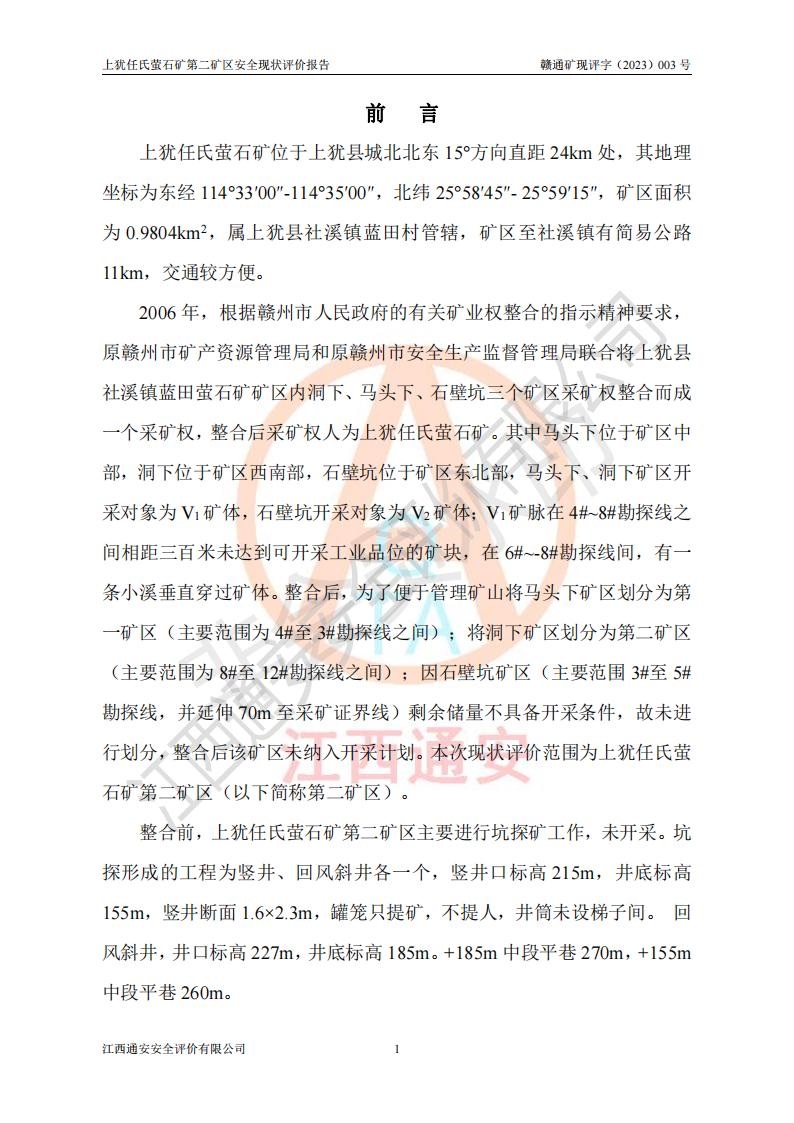 上犹任氏萤石矿第二矿区安全现状评价报告　　赣通矿现评字（2023）003 号

前　言

上犹任氏萤石矿位于上犹县城北北东 15°方向直距 24km 处，其地理坐标为东经 114°33′00″-114°35′00″，北纬 25°58′45″- 25°59′15″，矿区面积为 0.9804km$^2$，属上犹县社溪镇蓝田村管辖，矿区至社溪镇有简易公路 11km，交通较方便。

2006 年，根据赣州市人民政府的有关矿业权整合的指示精神要求，原赣州市矿产资源管理局和原赣州市安全生产监督管理局联合将上犹县社溪镇蓝田萤石矿矿区内洞下、马头下、石壁坑三个矿区采矿权整合而成一个采矿权，整合后采矿权人为上犹任氏萤石矿。其中马头下位于矿区中部，洞下位于矿区西南部，石壁坑位于矿区东北部，马头下、洞下矿区开采对象为 V$_1$ 矿体，石壁坑开采对象为 V$_2$ 矿体；V$_1$ 矿脉在 4#~8#勘探线之间相距三百米未达到可开采工业品位的矿块，在 6#~-8#勘探线间，有一条小溪垂直穿过矿体。整合后，为了便于管理矿山将马头下矿区划分为第一矿区（主要范围为 4#至 3#勘探线之间）；将洞下矿区划分为第二矿区（主要范围为 8#至 12#勘探线之间）；因石壁坑矿区（主要范围 3#至 5#勘探线，并延伸 70m 至采矿证界线）剩余储量不具备开采条件，故未进行划分，整合后该矿区未纳入开采计划。本次现状评价范围为上犹任氏萤石矿第二矿区（以下简称第二矿区）。

整合前，上犹任氏萤石矿第二矿区主要进行坑探矿工作，未开采。坑探形成的工程为竖井、回风斜井各一个，竖井口标高 215m，井底标高 155m，竖井断面 1.6×2.3m，罐笼只提矿，不提人，井筒未设梯子间。 回风斜井，井口标高 227m，井底标高 185m。+185m 中段平巷 270m，+155m 中段平巷 260m。

江西通安安全评价有限公司　　1

江西通安安全评价有限公司
江西通安